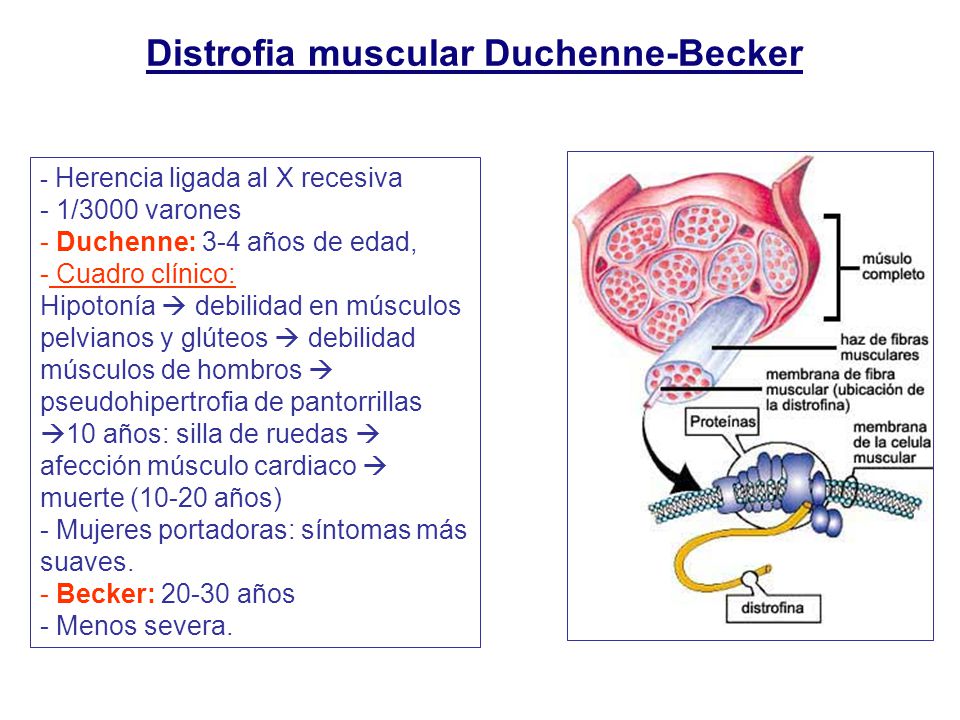 Distrofia muscular Duchenne-Becker

- Herencia ligada al X recesiva
- 1/3000 varones
- Duchenne: 3-4 años de edad,
- Cuadro clínico:
Hipotonía → debilidad en músculos pelvianos y glúteos → debilidad músculos de hombros → pseudohipertrofia de pantorrillas →10 años: silla de ruedas → afección músculo cardiaco → muerte (10-20 años)
- Mujeres portadoras: síntomas más suaves.
- Becker: 20-30 años
- Menos severa.

músulo completo

haz de fibras musculares

membrana de fibra muscular (ubicación de la distrofina)

Proteínas

membrana de la celula muscular

distrofina